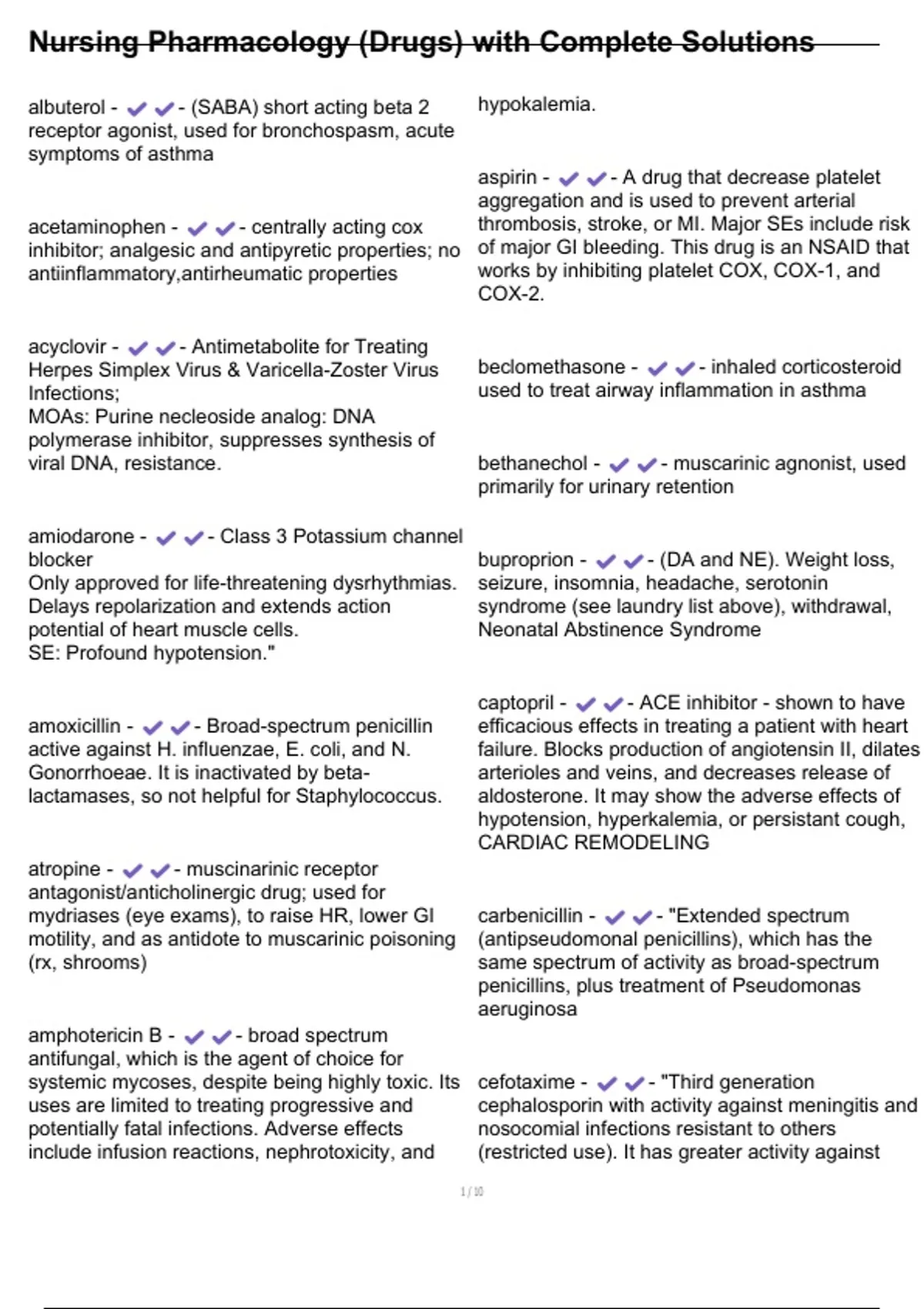 Nursing Pharmacology (Drugs) with Complete Solutions

albuterol - ✔✔- (SABA) short acting beta 2 receptor agonist, used for bronchospasm, acute symptoms of asthma

acetaminophen - ✔✔- centrally acting cox inhibitor; analgesic and antipyretic properties; no antiinflammatory,antirheumatic properties

acyclovir - ✔✔- Antimetabolite for Treating Herpes Simplex Virus & Varicella-Zoster Virus Infections;
MOAs: Purine necleoside analog: DNA polymerase inhibitor, suppresses synthesis of viral DNA, resistance.

amiodarone - ✔✔- Class 3 Potassium channel blocker
Only approved for life-threatening dysrhythmias.
Delays repolarization and extends action potential of heart muscle cells.
SE: Profound hypotension."

amoxicillin - ✔✔- Broad-spectrum penicillin active against H. influenzae, E. coli, and N. Gonorrhoeae. It is inactivated by beta-lactamases, so not helpful for Staphylococcus.

atropine - ✔✔- muscinarinic receptor antagonist/anticholinergic drug; used for mydriases (eye exams), to raise HR, lower GI motility, and as antidote to muscarinic poisoning (rx, shrooms)

amphotericin B - ✔✔- broad spectrum antifungal, which is the agent of choice for systemic mycoses, despite being highly toxic. Its uses are limited to treating progressive and potentially fatal infections. Adverse effects include infusion reactions, nephrotoxicity, and

hypokalemia.

aspirin - ✔✔- A drug that decrease platelet aggregation and is used to prevent arterial thrombosis, stroke, or MI. Major SEs include risk of major GI bleeding. This drug is an NSAID that works by inhibiting platelet COX, COX-1, and COX-2.

beclomethasone - ✔✔- inhaled corticosteroid used to treat airway inflammation in asthma

bethanechol - ✔✔- muscarinic agnonist, used primarily for urinary retention

buproprion - ✔✔- (DA and NE). Weight loss, seizure, insomnia, headache, serotonin syndrome (see laundry list above), withdrawal, Neonatal Abstinence Syndrome

captopril - ✔✔- ACE inhibitor - shown to have efficacious effects in treating a patient with heart failure. Blocks production of angiotensin II, dilates arterioles and veins, and decreases release of aldosterone. It may show the adverse effects of hypotension, hyperkalemia, or persistant cough, CARDIAC REMODELING

carbenicillin - ✔✔- "Extended spectrum (antipseudomonal penicillins), which has the same spectrum of activity as broad-spectrum penicillins, plus treatment of Pseudomonas aeruginosa

cefotaxime - ✔✔- "Third generation cephalosporin with activity against meningitis and nosocomial infections resistant to others (restricted use). It has greater activity against

1 / 10